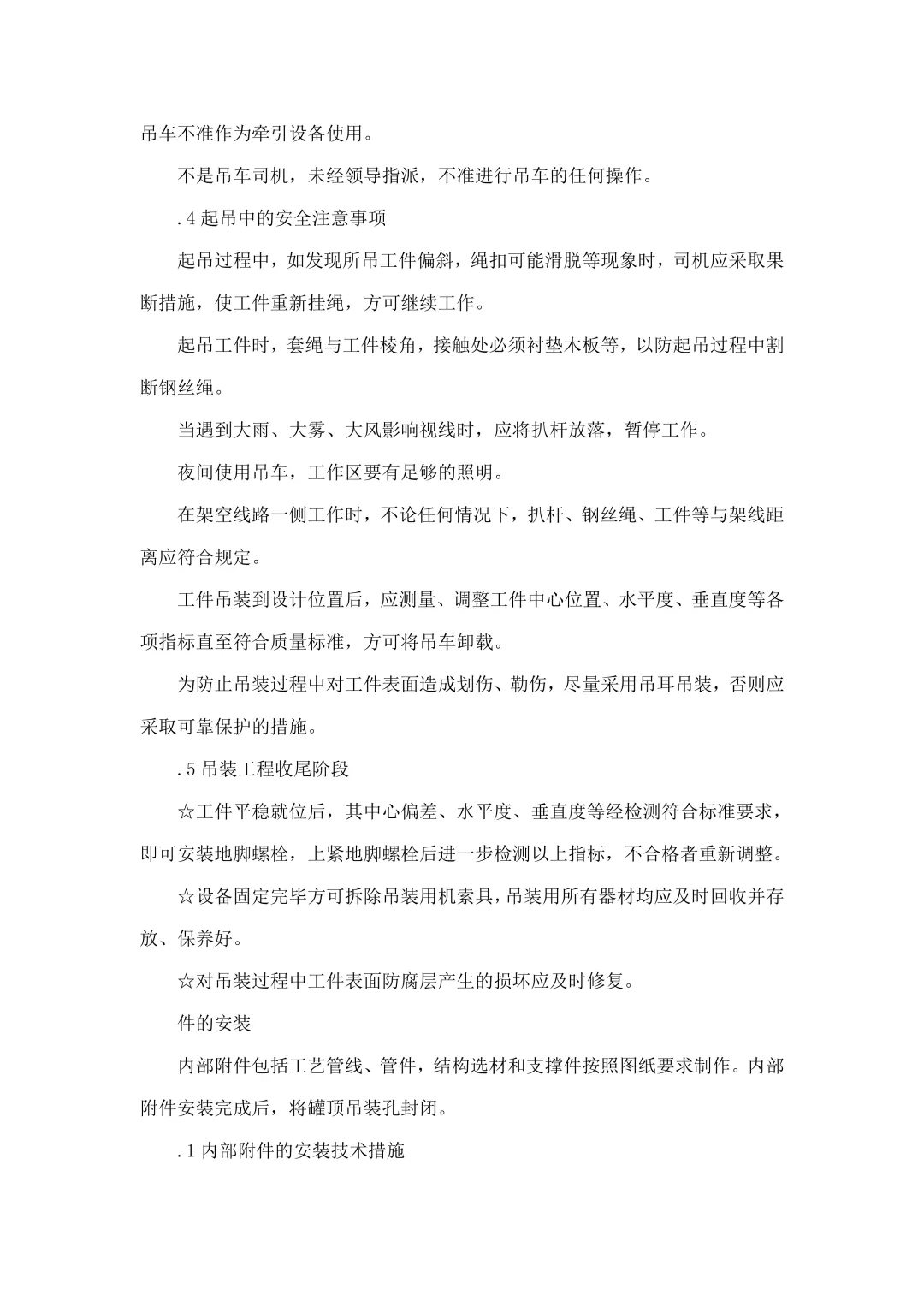 吊车不准作为牵引设备使用。

不是吊车司机，未经领导指派，不准进行吊车的任何操作。

.4 起吊中的安全注意事项

起吊过程中，如发现所吊工件偏斜，绳扣可能滑脱等现象时，司机应采取果断措施，使工件重新挂绳，方可继续工作。

起吊工件时，套绳与工件棱角，接触处必须衬垫木板等，以防起吊过程中割断钢丝绳。

当遇到大雨、大雾、大风影响视线时，应将扒杆放落，暂停工作。

夜间使用吊车，工作区要有足够的照明。

在架空线路一侧工作时，不论任何情况下，扒杆、钢丝绳、工件等与架线距离应符合规定。

工件吊装到设计位置后，应测量、调整工件中心位置、水平度、垂直度等各项指标直至符合质量标准，方可将吊车卸载。

为防止吊装过程中对工件表面造成划伤、勒伤，尽量采用吊耳吊装，否则应采取可靠保护的措施。

.5 吊装工程收尾阶段

☆工件平稳就位后，其中心偏差、水平度、垂直度等经检测符合标准要求，即可安装地脚螺栓，上紧地脚螺栓后进一步检测以上指标，不合格者重新调整。

☆设备固定完毕方可拆除吊装用机索具，吊装用所有器材均应及时回收并存放、保养好。

☆对吊装过程中工件表面防腐层产生的损坏应及时修复。

件的安装

内部附件包括工艺管线、管件，结构选材和支撑件按照图纸要求制作。内部附件安装完成后，将罐顶吊装孔封闭。

.1 内部附件的安装技术措施